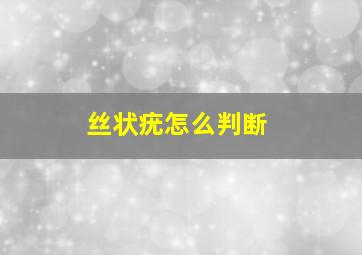 丝状疣怎么判断